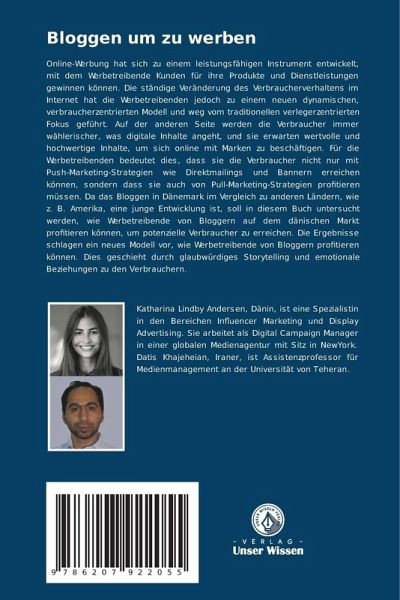 Bloggen um zu werben

Online-Werbung hat sich zu einem leistungsfähigen Instrument entwickelt, mit dem Werbetreibende Kunden für ihre Produkte und Dienstleistungen gewinnen können. Die ständige Veränderung des Verbraucherverhaltens im Internet hat die Werbetreibenden jedoch zu einem neuen dynamischen, verbraucherzentrierten Modell und weg vom traditionellen verlegerzentrierten Fokus geführt. Auf der anderen Seite werden die Verbraucher immer wählerischer, was digitale Inhalte angeht, und sie erwarten wertvolle und hochwertige Inhalte, um sich online mit Marken zu beschäftigen. Für die Werbetreibenden bedeutet dies, dass sie die Verbraucher nicht nur mit Push-Marketing-Strategien wie Direktmailings und Bannern erreichen können, sondern dass sie auch von Pull-Marketing-Strategien profitieren müssen. Da das Bloggen in Dänemark im Vergleich zu anderen Ländern, wie z. B. Amerika, eine junge Entwicklung ist, soll in diesem Buch untersucht werden, wie Werbetreibende von Bloggern auf dem dänischen Markt profitieren können, um potenzielle Verbraucher zu erreichen. Die Ergebnisse schlagen ein neues Modell vor, wie Werbetreibende von Bloggern profitieren können. Dies geschieht durch glaubwürdiges Storytelling und emotionale Beziehungen zu den Verbrauchern.

Katharina Lindby Andersen, Dänin, ist eine Spezialistin in den Bereichen Influencer Marketing und Display Advertising. Sie arbeitet als Digital Campaign Manager in einer globalen Medienagentur mit Sitz in NewYork. Datis Khajeheian, Iraner, ist Assistenzprofessor für Medienmanagement an der Universität von Teheran.

9 786207 922055

UNSER WISSEN VERLAG
- VERLAG -
Unser Wissen